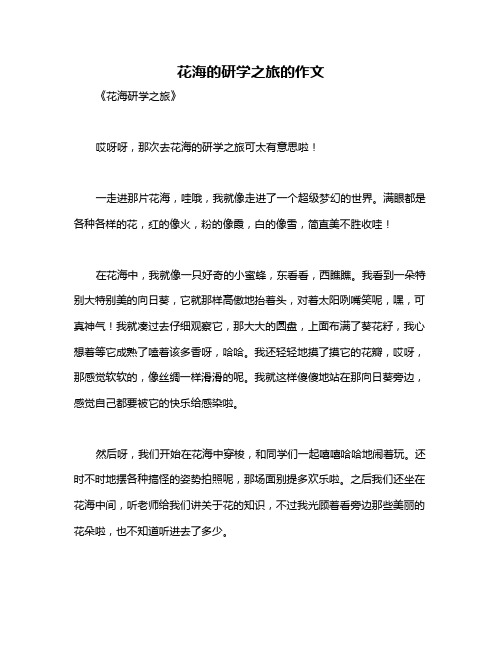 花海的研学之旅的作文

《花海研学之旅》

哎呀呀，那次去花海的研学之旅可太有意思啦！

一走进那片花海，哇哦，我就像走进了一个超级梦幻的世界。满眼都是各种各样的花，红的像火，粉的像霞，白的像雪，简直美不胜收哇！

在花海中，我就像一只好奇的小蜜蜂，东看看，西瞧瞧。我看到一朵特别大特别美的向日葵，它就那样高傲地抬着头，对着太阳咧嘴笑呢，嘿，可真神气！我就凑过去仔细观察它，那大大的圆盘，上面布满了葵花籽，我心想着等它成熟了嗑着该多香呀，哈哈。我还轻轻地摸了摸它的花瓣，哎呀，那感觉软软的，像丝绸一样滑滑的呢。我就这样傻傻地站在那向日葵旁边，感觉自己都要被它的快乐给感染啦。

然后呀，我们开始在花海中穿梭，和同学们一起嘻嘻哈哈地闹着玩。还时不时地摆各种搞怪的姿势拍照呢，那场面别提多欢乐啦。之后我们还坐在花海中间，听老师给我们讲关于花的知识，不过我光顾着看旁边那些美丽的花朵啦，也不知道听进去了多少。